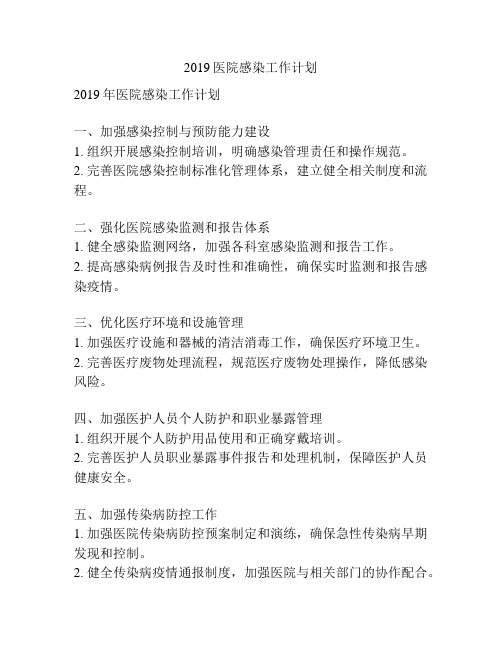 2019 医院感染工作计划

2019 年医院感染工作计划

一、加强感染控制与预防能力建设
1. 组织开展感染控制培训，明确感染管理责任和操作规范。
2. 完善医院感染控制标准化管理体系，建立健全相关制度和流程。

二、强化医院感染监测和报告体系
1. 健全感染监测网络，加强各科室感染监测和报告工作。
2. 提高感染病例报告及时性和准确性，确保实时监测和报告感染疫情。

三、优化医疗环境和设施管理
1. 加强医疗设施和器械的清洁消毒工作，确保医疗环境卫生。
2. 完善医疗废物处理流程，规范医疗废物处理操作，降低感染风险。

四、加强医护人员个人防护和职业暴露管理
1. 组织开展个人防护用品使用和正确穿戴培训。
2. 完善医护人员职业暴露事件报告和处理机制，保障医护人员健康安全。

五、加强传染病防控工作
1. 加强医院传染病防控预案制定和演练，确保急性传染病早期发现和控制。
2. 健全传染病疫情通报制度，加强医院与相关部门的协作配合。